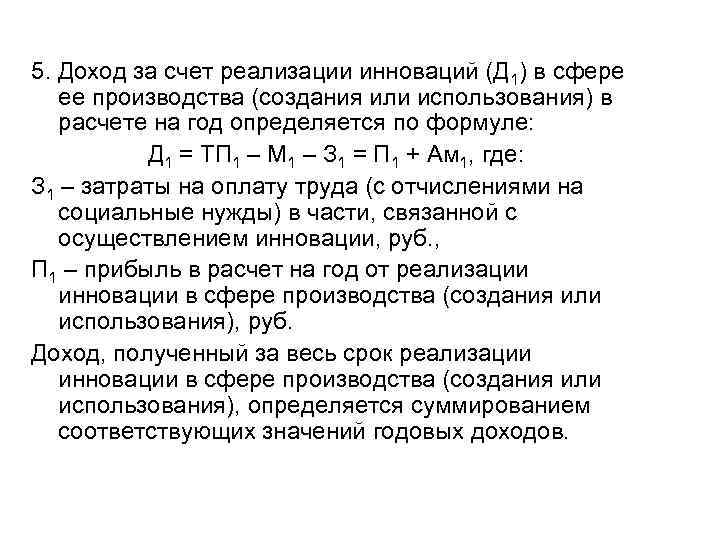 5. Доход за счет реализации инноваций ($Д_1$) в сфере ее производства (создания или использования) в расчете на год определяется по формуле:

$Д_1 = ТП_1 – М_1 – З_1 = П_1 + Ам_1$, где:

$З_1$ – затраты на оплату труда (с отчислениями на социальные нужды) в части, связанной с осуществлением инновации, руб.,

$П_1$ – прибыль в расчет на год от реализации инновации в сфере производства (создания или использования), руб.

Доход, полученный за весь срок реализации инновации в сфере производства (создания или использования), определяется суммированием соответствующих значений годовых доходов.